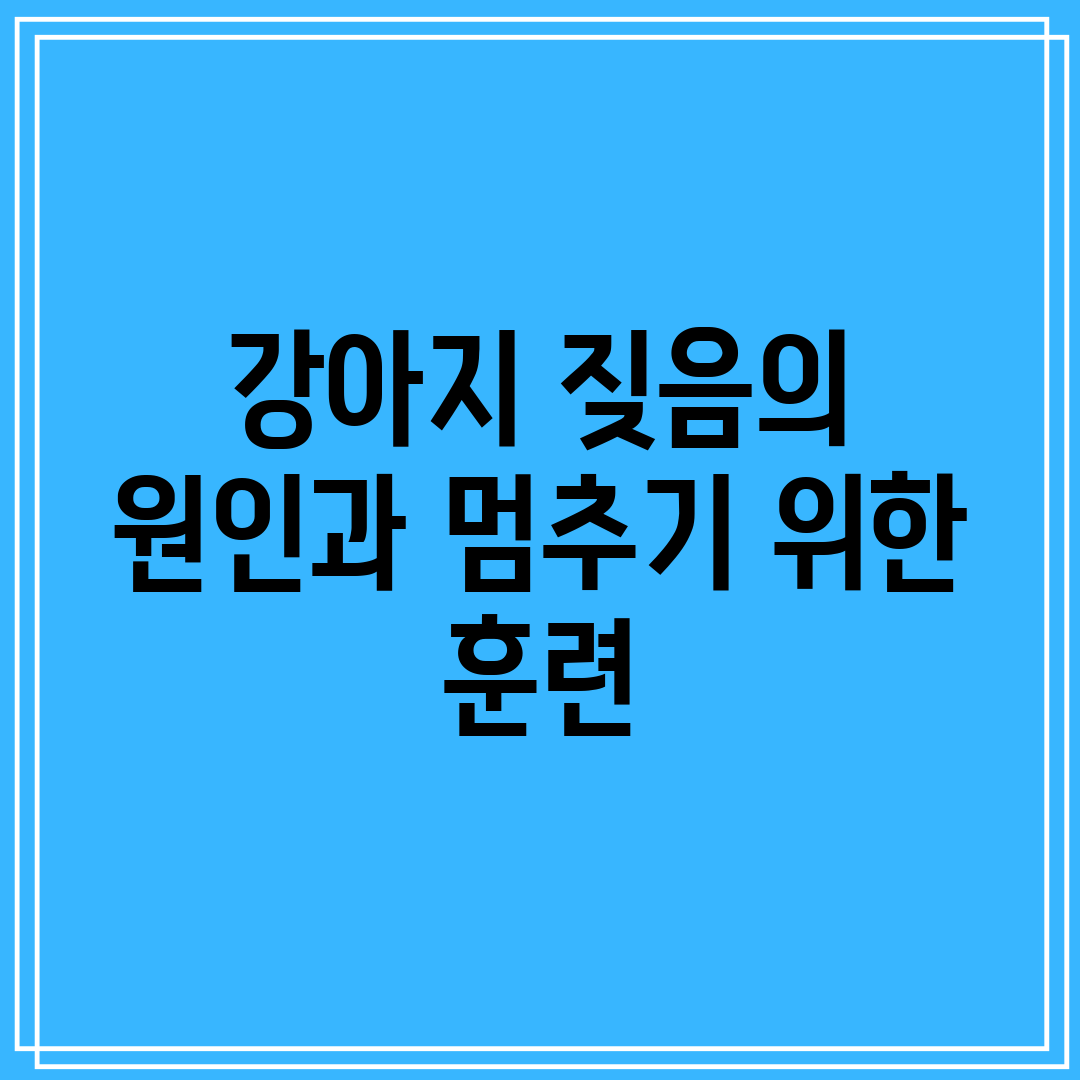 강아지 짖음의 원인과 멈추기 위한 훈련